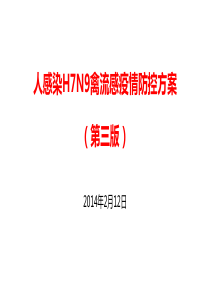 人感染H7N9禽流感疫情防控方案

（第三版）

2014年2月12日